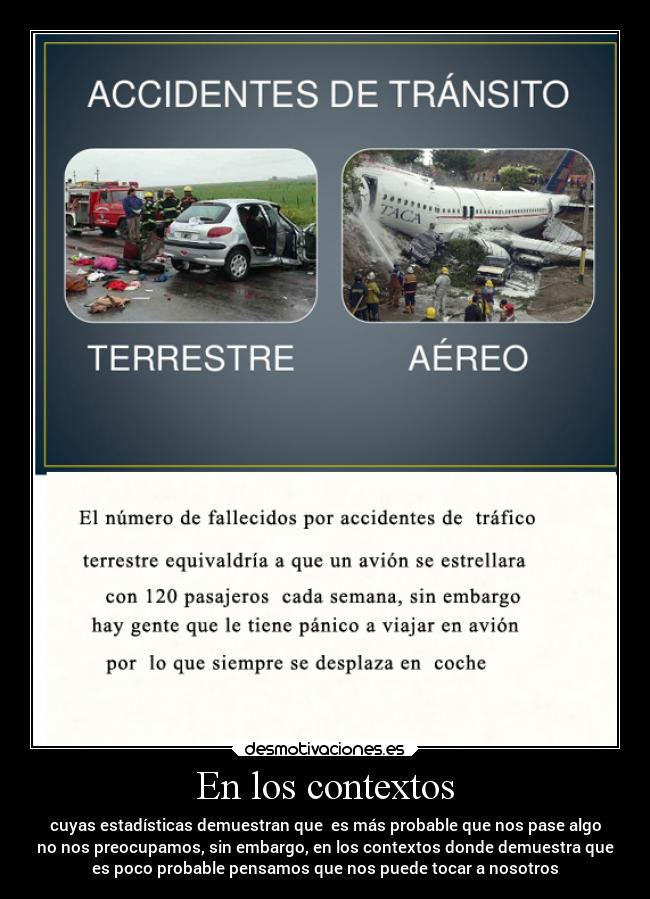 ACCIDENTES DE TRÁNSITO

TACA

TERRESTRE

AÉREO

El número de fallecidos por accidentes de tráfico terrestre equivaldría a que un avión se estrellara con 120 pasajeros cada semana, sin embargo hay gente que le tiene pánico a viajar en avión por lo que siempre se desplaza en coche

desmotivaciones.es

En los contextos

cuyas estadísticas demuestran que es más probable que nos pase algo no nos preocupamos, sin embargo, en los contextos donde demuestra que es poco probable pensamos que nos puede tocar a nosotros